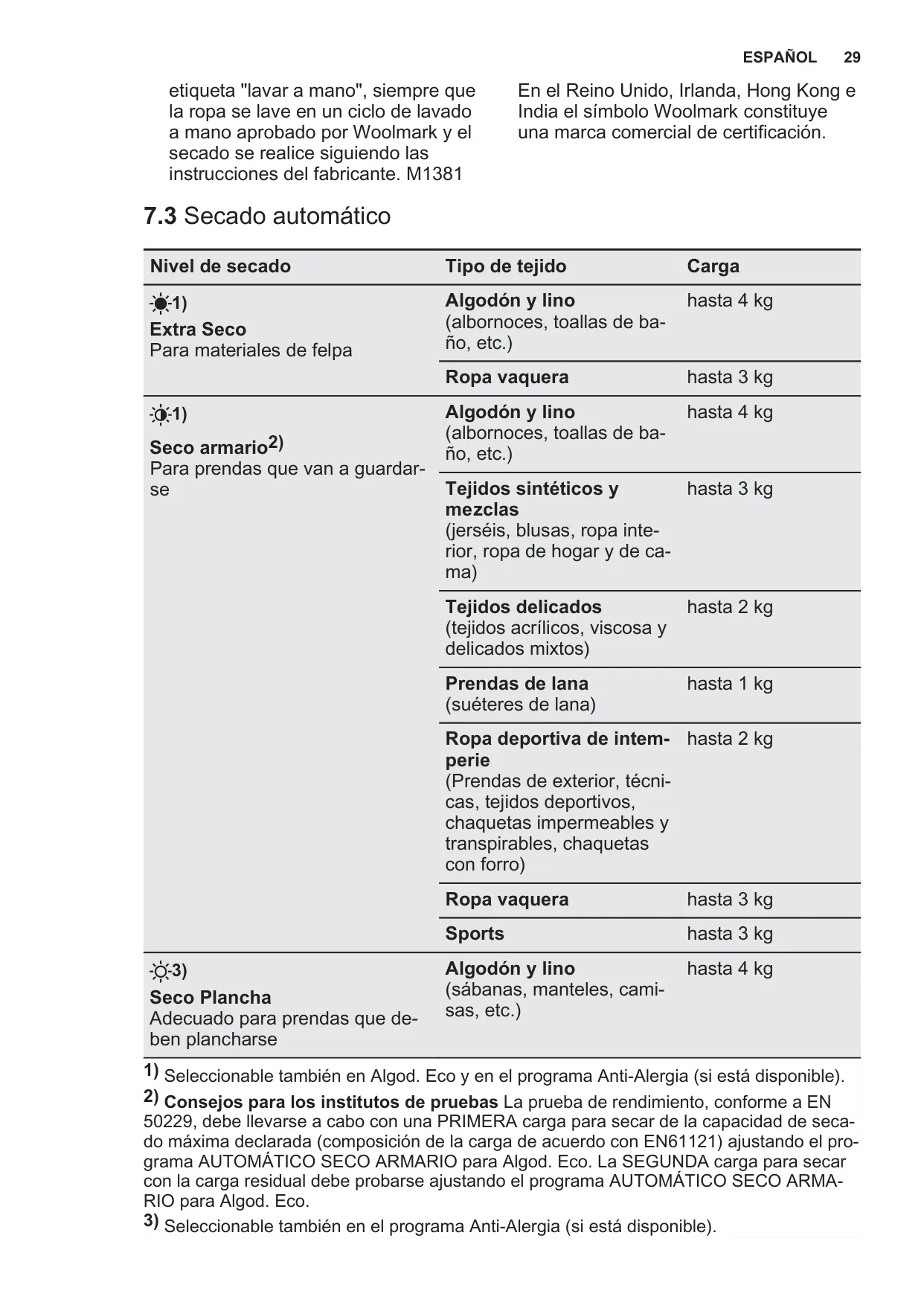 ESPAÑOL 29

etiqueta "lavar a mano", siempre que la ropa se lave en un ciclo de lavado a mano aprobado por Woolmark y el secado se realice siguiendo las instrucciones del fabricante. M1381

En el Reino Unido, Irlanda, Hong Kong e India el símbolo Woolmark constituye una marca comercial de certificación.

7.3 Secado automático

| Nivel de secado | Tipo de tejido | Carga |
|---|---|---|
| 1) Extra Seco Para materiales de felpa | Algodón y lino (albornoces, toallas de baño, etc.) | hasta 4 kg |
| | Ropa vaquera | hasta 3 kg |
| 1) Seco armario2) Para prendas que van a guardarse | Algodón y lino (albornoces, toallas de baño, etc.) | hasta 4 kg |
| | Tejidos sintéticos y mezclas (jerséis, blusas, ropa interior, ropa de hogar y de cama) | hasta 3 kg |
| | Tejidos delicados (tejidos acrílicos, viscosa y delicados mixtos) | hasta 2 kg |
| | Prendas de lana (suéteres de lana) | hasta 1 kg |
| | Ropa deportiva de intemperie (Prendas de exterior, técnicas, tejidos deportivos, chaquetas impermeables y transpirables, chaquetas con forro) | hasta 2 kg |
| | Ropa vaquera | hasta 3 kg |
| | Sports | hasta 3 kg |
| 3) Seco Plancha Adecuado para prendas que deben plancharse | Algodón y lino (sábanas, manteles, camisas, etc.) | hasta 4 kg |

1) Seleccionable también en Algod. Eco y en el programa Anti-Alergia (si está disponible).
2) Consejos para los institutos de pruebas La prueba de rendimiento, conforme a EN 50229, debe llevarse a cabo con una PRIMERA carga para secar de la capacidad de secado máxima declarada (composición de la carga de acuerdo con EN61121) ajustando el programa AUTOMÁTICO SECO ARMARIO para Algod. Eco. La SEGUNDA carga para secar con la carga residual debe probarse ajustando el programa AUTOMÁTICO SECO ARMARIO para Algod. Eco.
3) Seleccionable también en el programa Anti-Alergia (si está disponible).